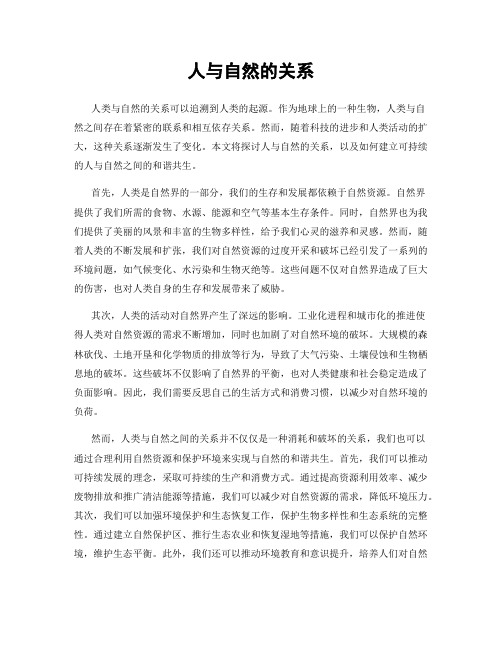 人与自然的关系

人类与自然的关系可以追溯到人类的起源。作为地球上的一种生物，人类与自然之间存在着紧密的联系和相互依存关系。然而，随着科技的进步和人类活动的扩大，这种关系逐渐发生了变化。本文将探讨人与自然的关系，以及如何建立可持续的人与自然之间的和谐共生。

首先，人类是自然界的一部分，我们的生存和发展都依赖于自然资源。自然界提供了我们所需的食物、水源、能源和空气等基本生存条件。同时，自然界也为我们提供了美丽的风景和丰富的生物多样性，给予我们心灵的滋养和灵感。然而，随着人类的不断发展和扩张，我们对自然资源的过度开采和破坏已经引发了一系列的环境问题，如气候变化、水污染和生物灭绝等。这些问题不仅对自然界造成了巨大的伤害，也对人类自身的生存和发展带来了威胁。

其次，人类的活动对自然界产生了深远的影响。工业化进程和城市化的推进使得人类对自然资源的需求不断增加，同时也加剧了对自然环境的破坏。大规模的森林砍伐、土地开垦和化学物质的排放等行为，导致了大气污染、土壤侵蚀和生物栖息地的破坏。这些破坏不仅影响了自然界的平衡，也对人类健康和社会稳定造成了负面影响。因此，我们需要反思自己的生活方式和消费习惯，以减少对自然环境的负荷。

然而，人类与自然之间的关系并不仅仅是一种消耗和破坏的关系，我们也可以通过合理利用自然资源和保护环境来实现与自然的和谐共生。首先，我们可以推动可持续发展的理念，采取可持续的生产和消费方式。通过提高资源利用效率、减少废物排放和推广清洁能源等措施，我们可以减少对自然资源的需求，降低环境压力。其次，我们可以加强环境保护和生态恢复工作，保护生物多样性和生态系统的完整性。通过建立自然保护区、推行生态农业和恢复湿地等措施，我们可以保护自然环境，维护生态平衡。此外，我们还可以推动环境教育和意识提升，培养人们对自然